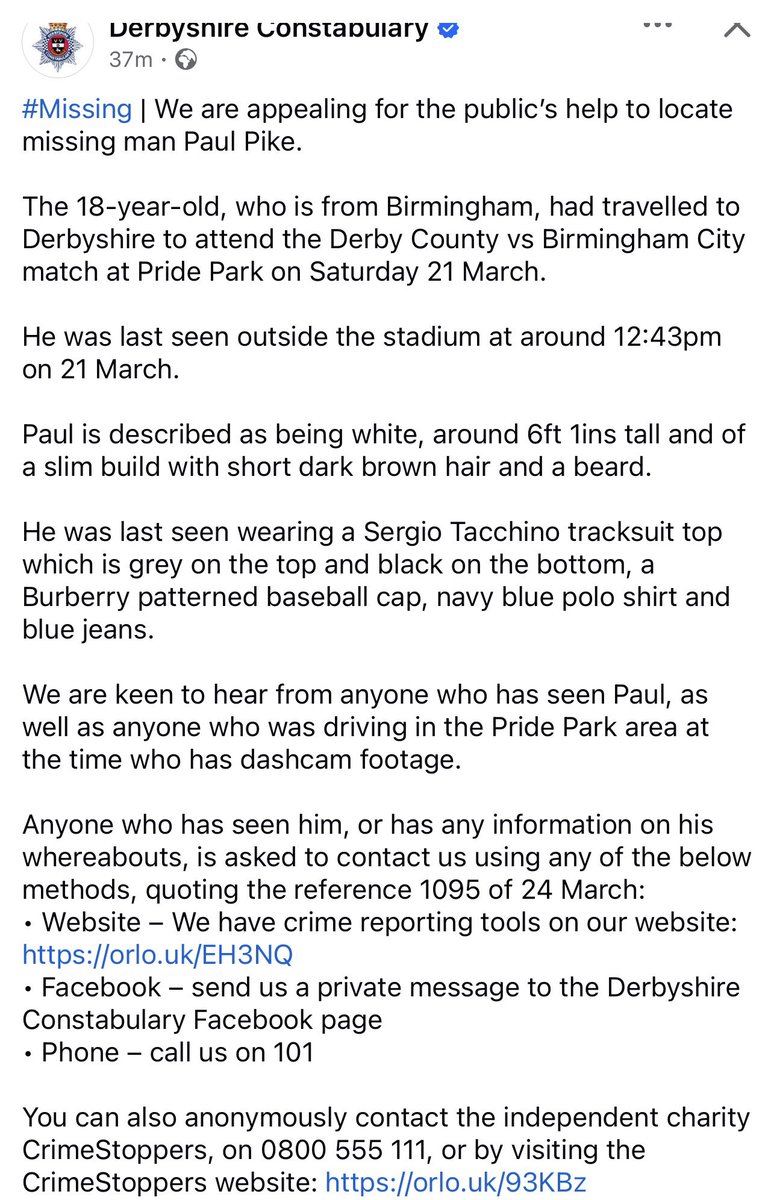 Derbyshire Constabulary
37m ·

#Missing | We are appealing for the public's help to locate missing man Paul Pike.

The 18-year-old, who is from Birmingham, had travelled to Derbyshire to attend the Derby County vs Birmingham City match at Pride Park on Saturday 21 March.

He was last seen outside the stadium at around 12:43pm on 21 March.

Paul is described as being white, around 6ft 1ins tall and of a slim build with short dark brown hair and a beard.

He was last seen wearing a Sergio Tacchino tracksuit top which is grey on the top and black on the bottom, a Burberry patterned baseball cap, navy blue polo shirt and blue jeans.

We are keen to hear from anyone who has seen Paul, as well as anyone who was driving in the Pride Park area at the time who has dashcam footage.

Anyone who has seen him, or has any information on his whereabouts, is asked to contact us using any of the below methods, quoting the reference 1095 of 24 March:
• Website – We have crime reporting tools on our website: https://orlo.uk/EH3NQ
• Facebook – send us a private message to the Derbyshire Constabulary Facebook page
• Phone – call us on 101

You can also anonymously contact the independent charity CrimeStoppers, on 0800 555 111, or by visiting the CrimeStoppers website: https://orlo.uk/93KBz